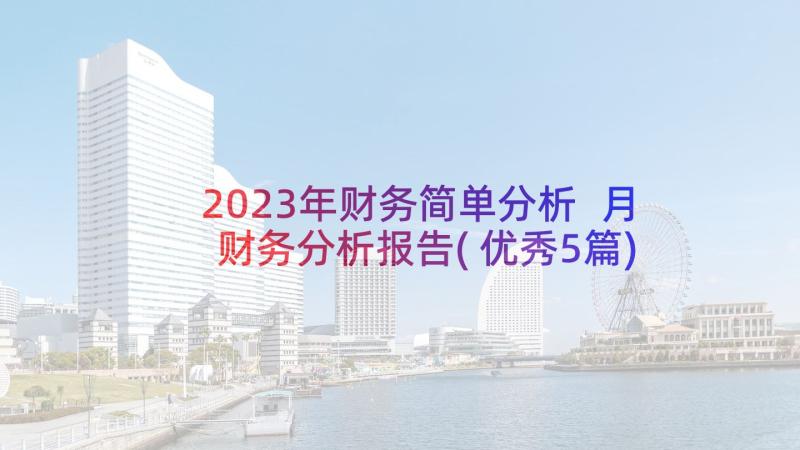 2023年财务简单分析 月财务分析报告(优秀5篇)